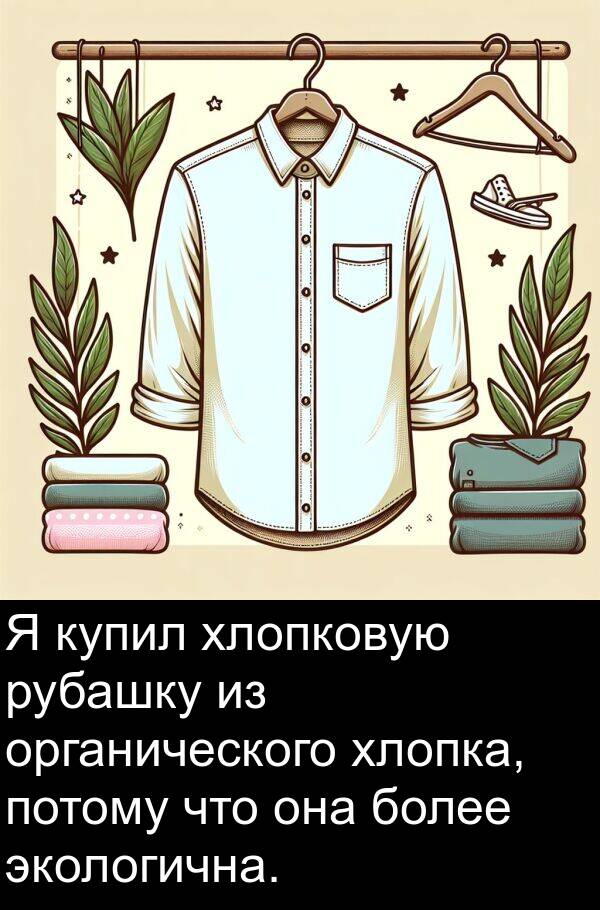 Я купил хлопковую рубашку из органического хлопка, потому что она более экологична.